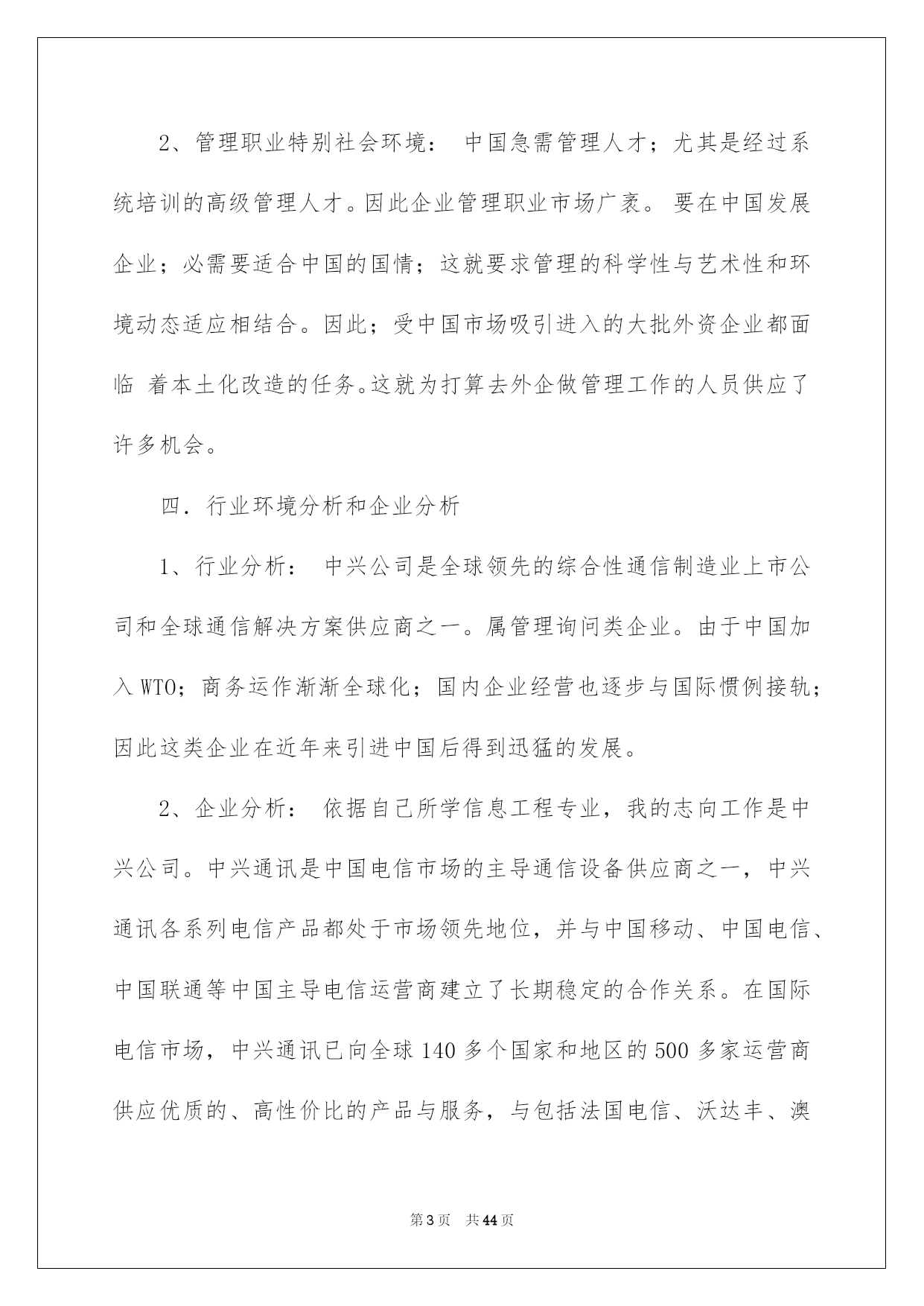 2、管理职业特别社会环境： 中国急需管理人才；尤其是经过系统培训的高级管理人才。因此企业管理职业市场广袤。 要在中国发展企业；必需要适合中国的国情；这就要求管理的科学性与艺术性和环境动态适应相结合。因此；受中国市场吸引进入的大批外资企业都面临 着本土化改造的任务。这就为打算去外企做管理工作的人员供应了许多机会。

四．行业环境分析和企业分析

1、行业分析： 中兴公司是全球领先的综合性通信制造业上市公司和全球通信解决方案供应商之一。属管理询问类企业。由于中国加入 WTO；商务运作渐渐全球化；国内企业经营也逐步与国际惯例接轨；因此这类企业在近年来引进中国后得到迅猛的发展。

2、企业分析： 依据自己所学信息工程专业，我的志向工作是中兴公司。中兴通讯是中国电信市场的主导通信设备供应商之一，中兴通讯各系列电信产品都处于市场领先地位，并与中国移动、中国电信、中国联通等中国主导电信运营商建立了长期稳定的合作关系。在国际电信市场，中兴通讯已向全球 140 多个国家和地区的 500 多家运营商供应优质的、高性价比的产品与服务，与包括法国电信、沃达丰、澳

第 3 页 共 44 页